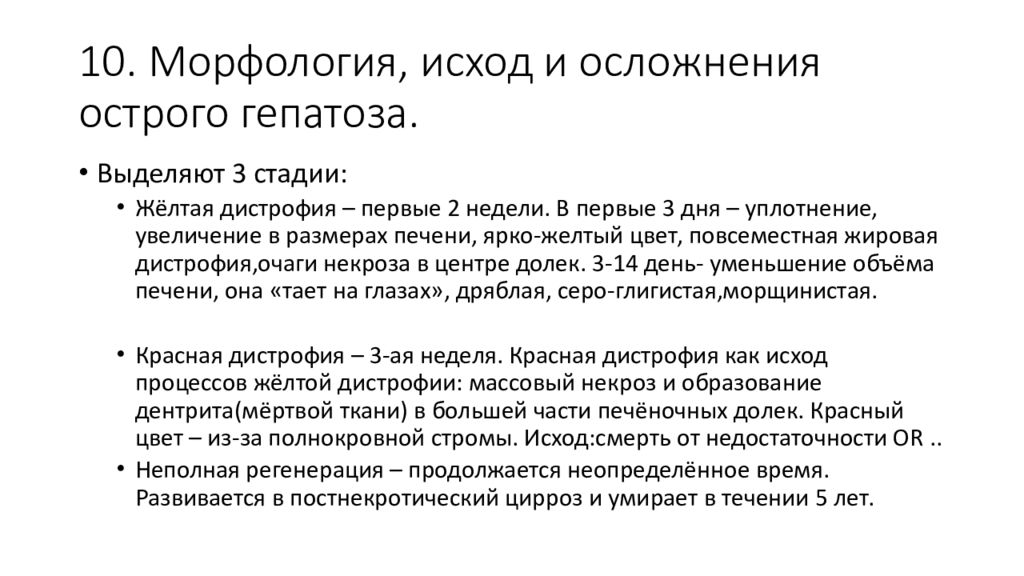 10. Морфология, исход и осложнения острого гепатоза.

• Выделяют 3 стадии:

• Жёлтая дистрофия – первые 2 недели. В первые 3 дня – уплотнение, увеличение в размерах печени, ярко-желтый цвет, повсеместная жировая дистрофия,очаги некроза в центре долек. 3-14 день- уменьшение объёма печени, она «тает на глазах», дряблая, серо-глигистая,морщинистая.

• Красная дистрофия – 3-ая неделя. Красная дистрофия как исход процессов жёлтой дистрофии: массовый некроз и образование дентрита(мёртвой ткани) в большей части печёночных долек. Красный цвет – из-за полнокровной стромы. Исход:смерть от недостаточности OR ..

• Неполная регенерация – продолжается неопределённое время. Развивается в постнекротический цирроз и умирает в течении 5 лет.